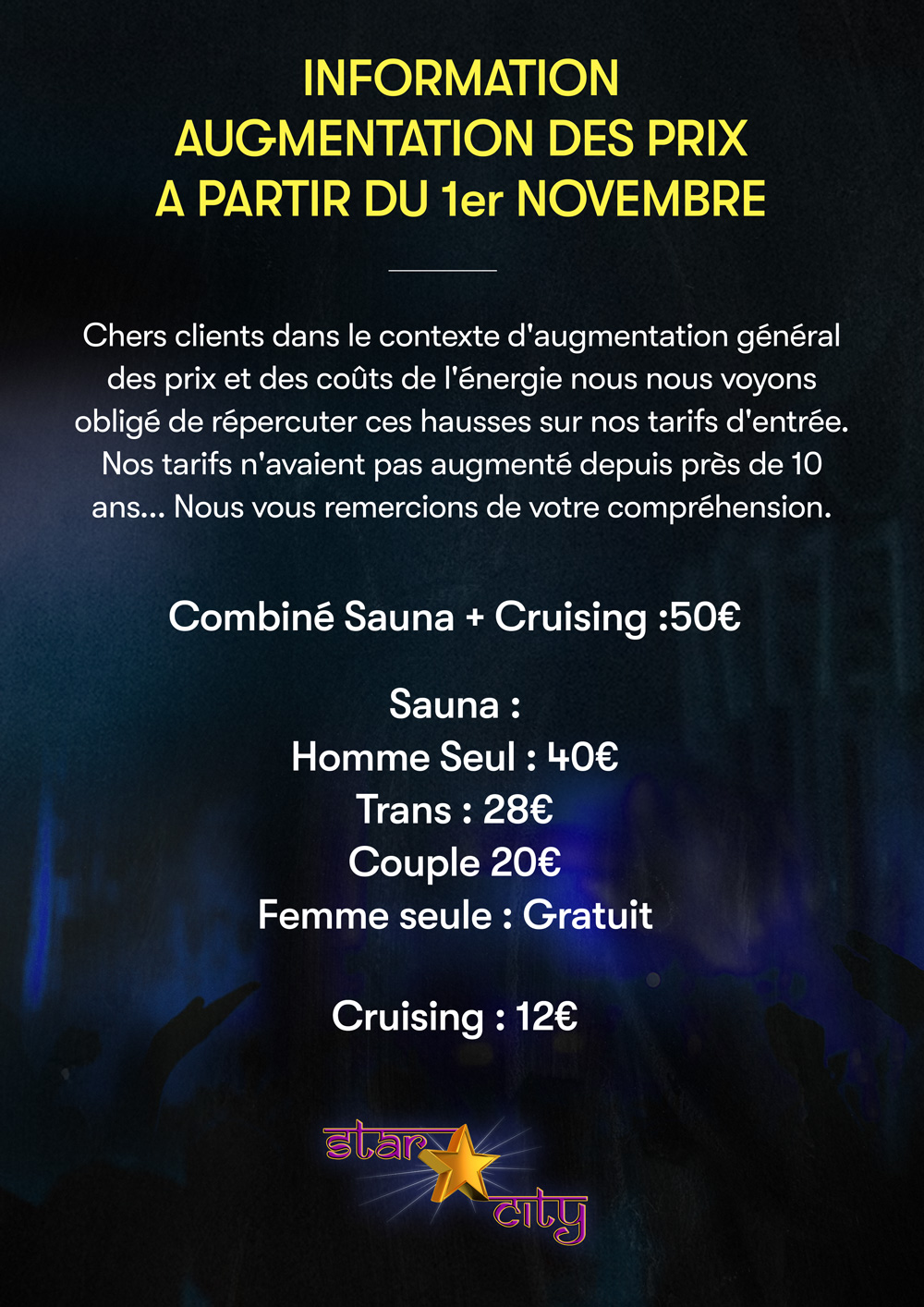 INFORMATION
AUGMENTATION DES PRIX
A PARTIR DU 1er NOVEMBRE

Chers clients dans le contexte d'augmentation général des prix et des coûts de l'énergie nous nous voyons obligé de répercuter ces hausses sur nos tarifs d'entrée. Nos tarifs n'avaient pas augmenté depuis près de 10 ans... Nous vous remercions de votre compréhension.

Combiné Sauna + Cruising :50€

Sauna :
Homme Seul : 40€
Trans : 28€
Couple 20€
Femme seule : Gratuit

Cruising : 12€

star city